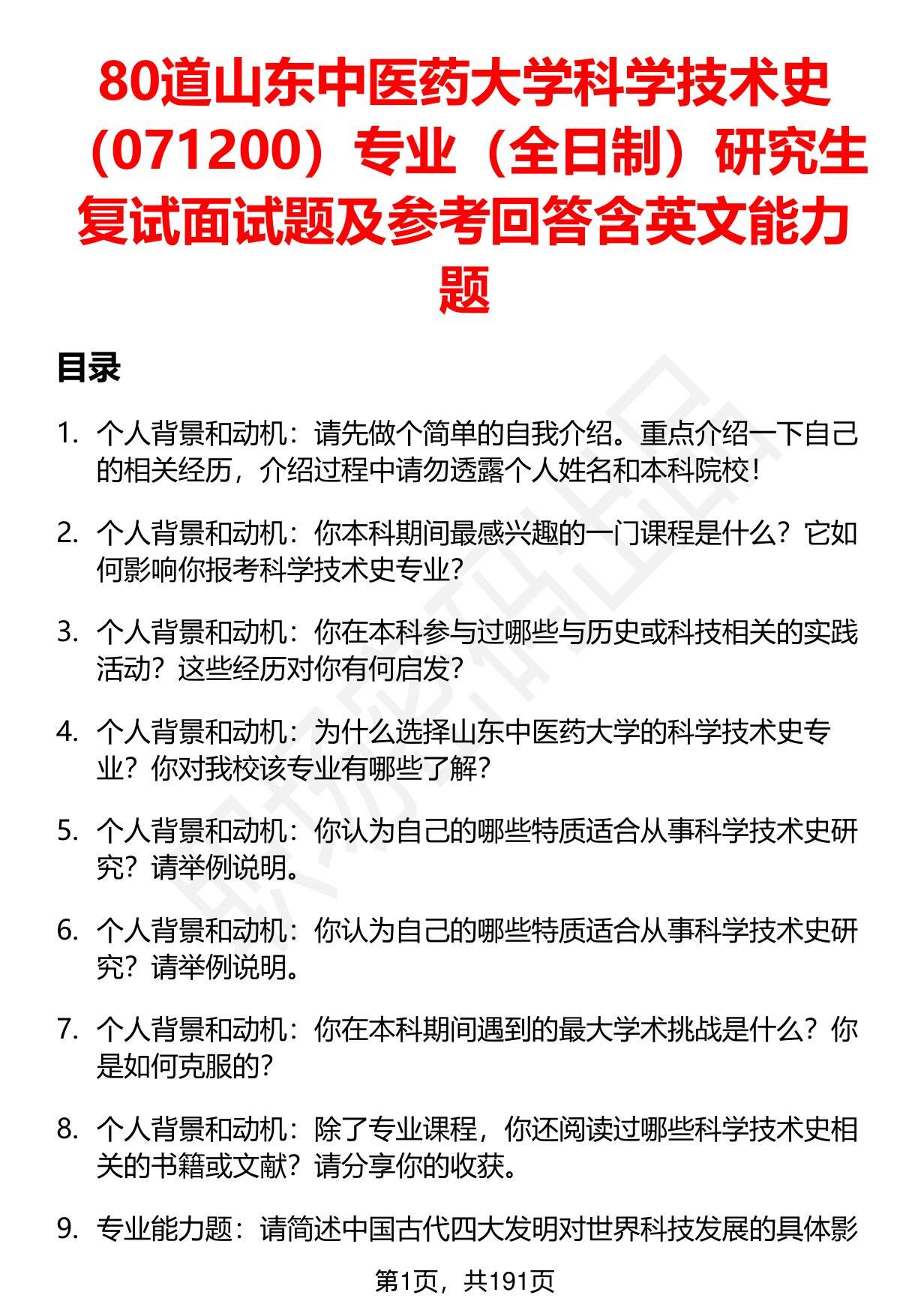 80道山东中医药大学科学技术史（071200）专业（全日制）研究生复试面试题及参考回答含英文能力题

目录

1. 个人背景和动机：请先做个简单的自我介绍。重点介绍一下自己的相关经历，介绍过程中请勿透露个人姓名和本科院校！

2. 个人背景和动机：你本科期间最感兴趣的一门课程是什么？它如何影响你报考科学技术史专业？

3. 个人背景和动机：你在本科参与过哪些与历史或科技相关的实践活动？这些经历对你有何启发？

4. 个人背景和动机：为什么选择山东中医药大学的科学技术史专业？你对我校该专业有哪些了解？

5. 个人背景和动机：你认为自己的哪些特质适合从事科学技术史研究？请举例说明。

6. 个人背景和动机：你认为自己的哪些特质适合从事科学技术史研究？请举例说明。

7. 个人背景和动机：你在本科期间遇到的最大学术挑战是什么？你是如何克服的？

8. 个人背景和动机：除了专业课程，你还阅读过哪些科学技术史相关的书籍或文献？请分享你的收获。

9. 专业能力题：请简述中国古代四大发明对世界科技发展的具体影

第1页，共191页